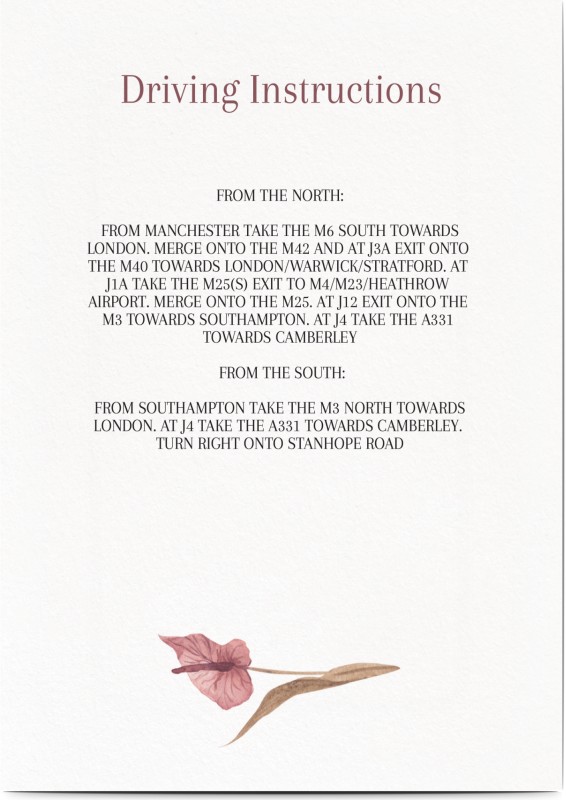 Driving Instructions

FROM THE NORTH:

FROM MANCHESTER TAKE THE M6 SOUTH TOWARDS LONDON. MERGE ONTO THE M42 AND AT J3A EXIT ONTO THE M40 TOWARDS LONDON/WARWICK/STRATFORD. AT J1A TAKE THE M25(S) EXIT TO M4/M23/HEATHROW AIRPORT. MERGE ONTO THE M25. AT J12 EXIT ONTO THE M3 TOWARDS SOUTHAMPTON. AT J4 TAKE THE A331 TOWARDS CAMBERLEY

FROM THE SOUTH:

FROM SOUTHAMPTON TAKE THE M3 NORTH TOWARDS LONDON. AT J4 TAKE THE A331 TOWARDS CAMBERLEY. TURN RIGHT ONTO STANHOPE ROAD